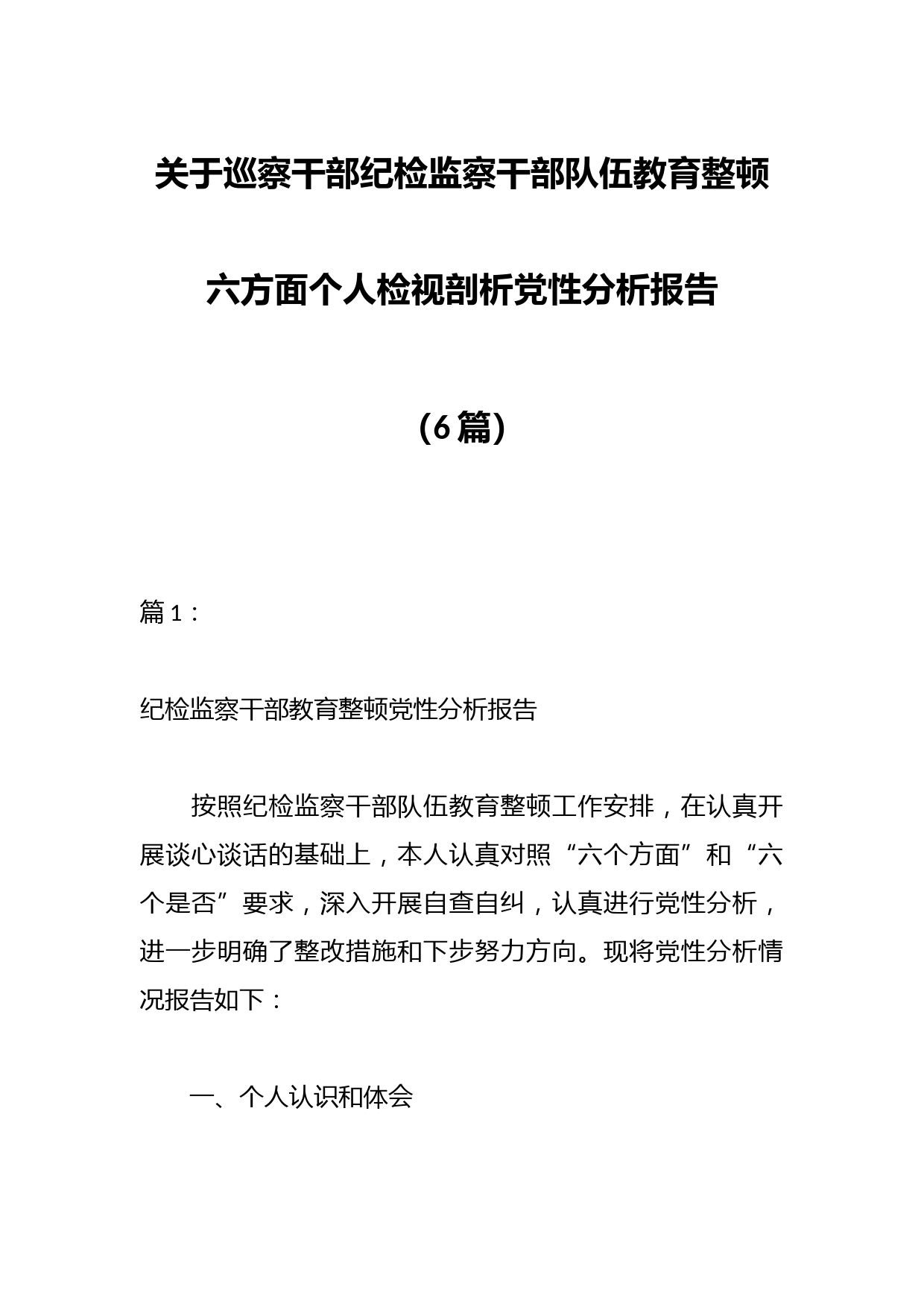 关于巡察干部纪检监察干部队伍教育整顿

六方面个人检视剖析党性分析报告

（6篇）

篇1：

纪检监察干部教育整顿党性分析报告

按照纪检监察干部队伍教育整顿工作安排，在认真开展谈心谈话的基础上，本人认真对照“六个方面”和“六个是否”要求，深入开展自查自纠，认真进行党性分析，进一步明确了整改措施和下步努力方向。现将党性分析情况报告如下：

一、个人认识和体会